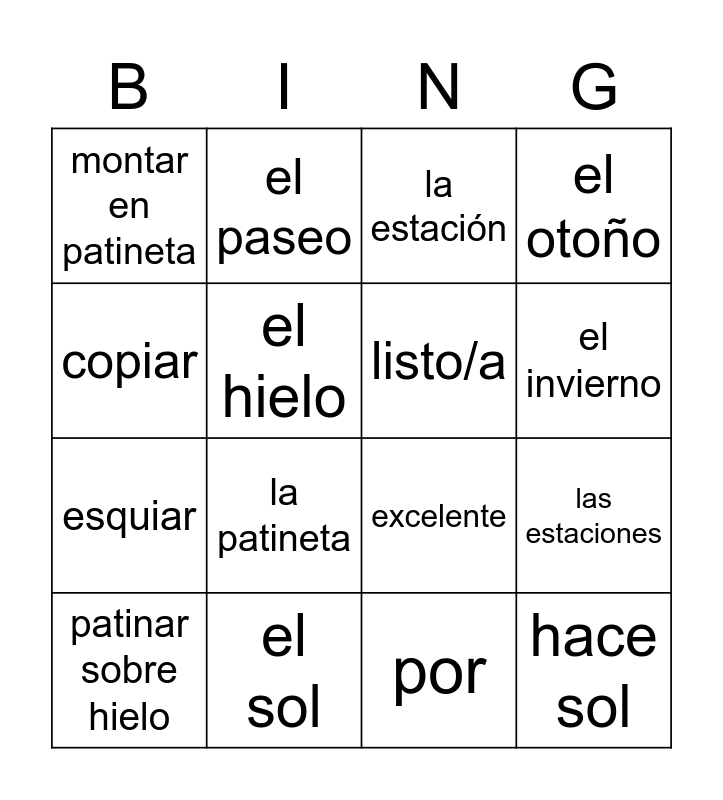 | B | I | N | G |
|---|---|---|---|
| montar en patineta | el paseo | la estación | el otoño |
| copiar | el hielo | listo/a | el invierno |
| esquiar | la patineta | excelente | las estaciones |
| patinar sobre hielo | el sol | por | hace sol |